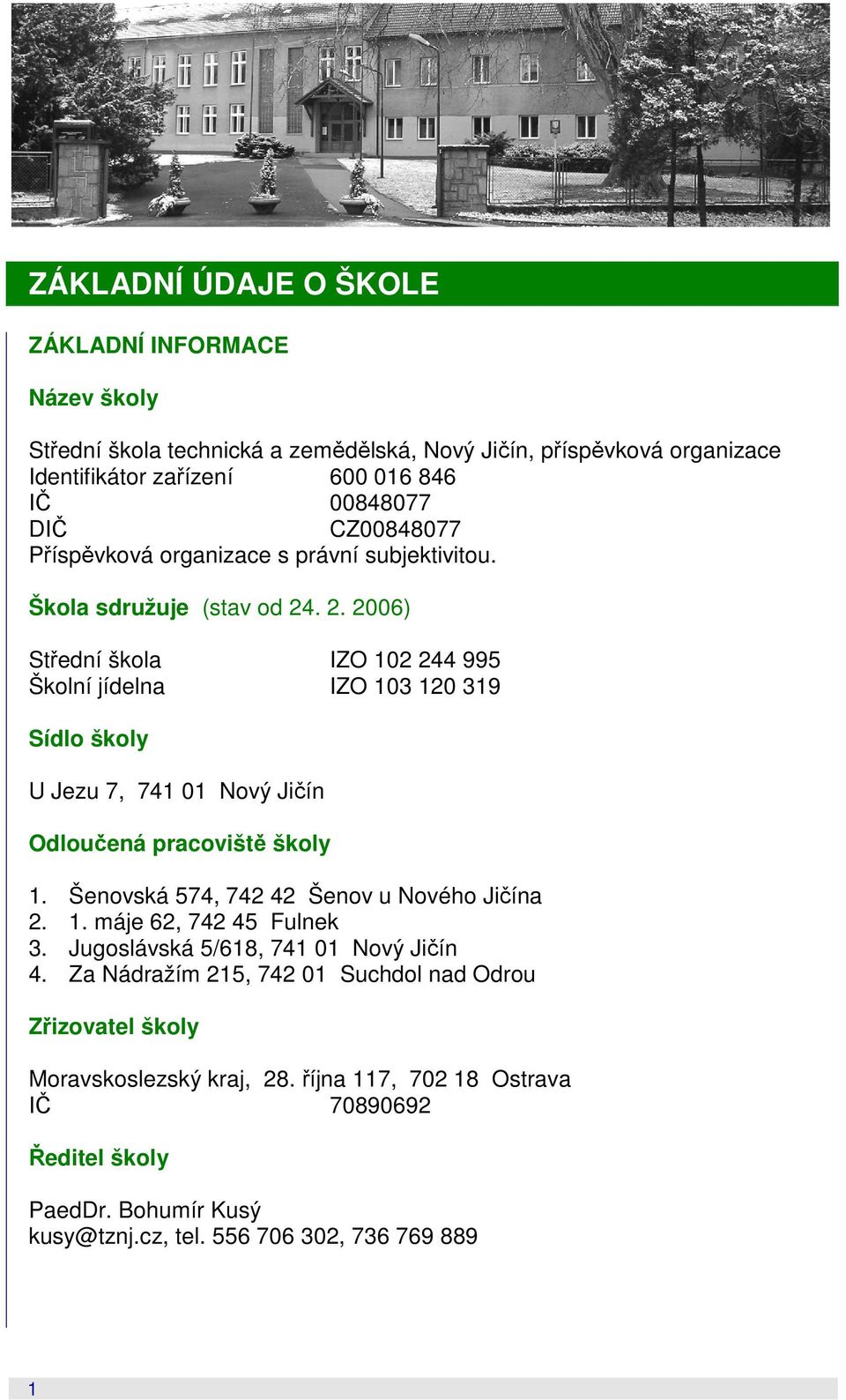 ZÁKLADNÍ ÚDAJE O ŠKOLE

ZÁKLADNÍ INFORMACE

Název školy

Střední škola technická a zemědělská, Nový Jičín, příspěvková organizace
Identifikátor zařízení 600 016 846
IČ 00848077
DIČ CZ00848077
Příspěvková organizace s právní subjektivitou.

Škola sdružuje (stav od 24. 2. 2006)

Střední škola IZO 102 244 995
Školní jídelna IZO 103 120 319

Sídlo školy

U Jezu 7, 741 01 Nový Jičín

Odloučená pracoviště školy

1. Šenovská 574, 742 42 Šenov u Nového Jičína
2. 1. máje 62, 742 45 Fulnek
3. Jugoslávská 5/618, 741 01 Nový Jičín
4. Za Nádražím 215, 742 01 Suchdol nad Odrou

Zřizovatel školy

Moravskoslezský kraj, 28. října 117, 702 18 Ostrava
IČ 70890692

Ředitel školy

PaedDr. Bohumír Kusý
kusy@tznj.cz, tel. 556 706 302, 736 769 889

1